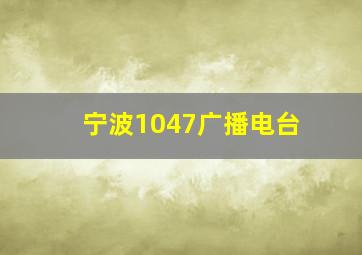 宁波1047广播电台